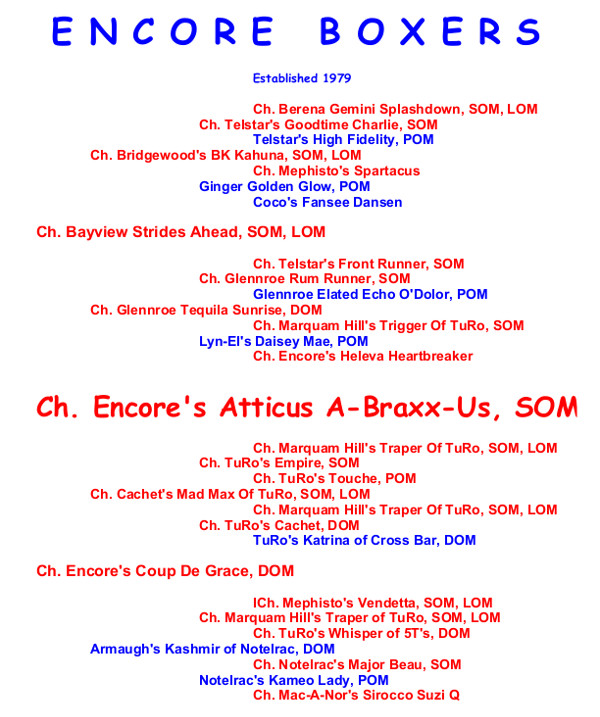 ENCORE BOXERS

Established 1979

Ch. Berena Gemini Splashdown, SOM, LOM
Ch. Telstar's Goodtime Charlie, SOM
Telstar's High Fidelity, POM
Ch. Bridgewood's BK Kahuna, SOM, LOM
Ch. Mephisto's Spartacus
Ginger Golden Glow, POM
Coco's Fansee Dansen

Ch. Bayview Strides Ahead, SOM, LOM

Ch. Telstar's Front Runner, SOM
Ch. Glennroe Rum Runner, SOM
Glennroe Elated Echo O'Dolor, POM
Ch. Glennroe Tequila Sunrise, DOM
Ch. Marquam Hill's Trigger Of TuRo, SOM
Lyn-El's Daisey Mae, POM
Ch. Encore's Heleva Heartbreaker

Ch. Encore's Atticus A-Braxx-Us, SOM

Ch. Marquam Hill's Traper Of TuRo, SOM, LOM
Ch. TuRo's Empire, SOM
Ch. TuRo's Touche, POM
Ch. Cachet's Mad Max Of TuRo, SOM, LOM
Ch. Marquam Hill's Traper Of TuRo, SOM, LOM
Ch. TuRo's Cachet, DOM
TuRo's Katrina of Cross Bar, DOM

Ch. Encore's Coup De Grace, DOM

ICh. Mephisto's Vendetta, SOM, LOM
Ch. Marquam Hill's Traper of TuRo, SOM, LOM
Ch. TuRo's Whisper of 5T's, DOM
Armaugh's Kashmir of Notelrac, DOM
Ch. Notelrac's Major Beau, SOM
Notelrac's Kameo Lady, POM
Ch. Mac-A-Nor's Sirocco Suzi Q